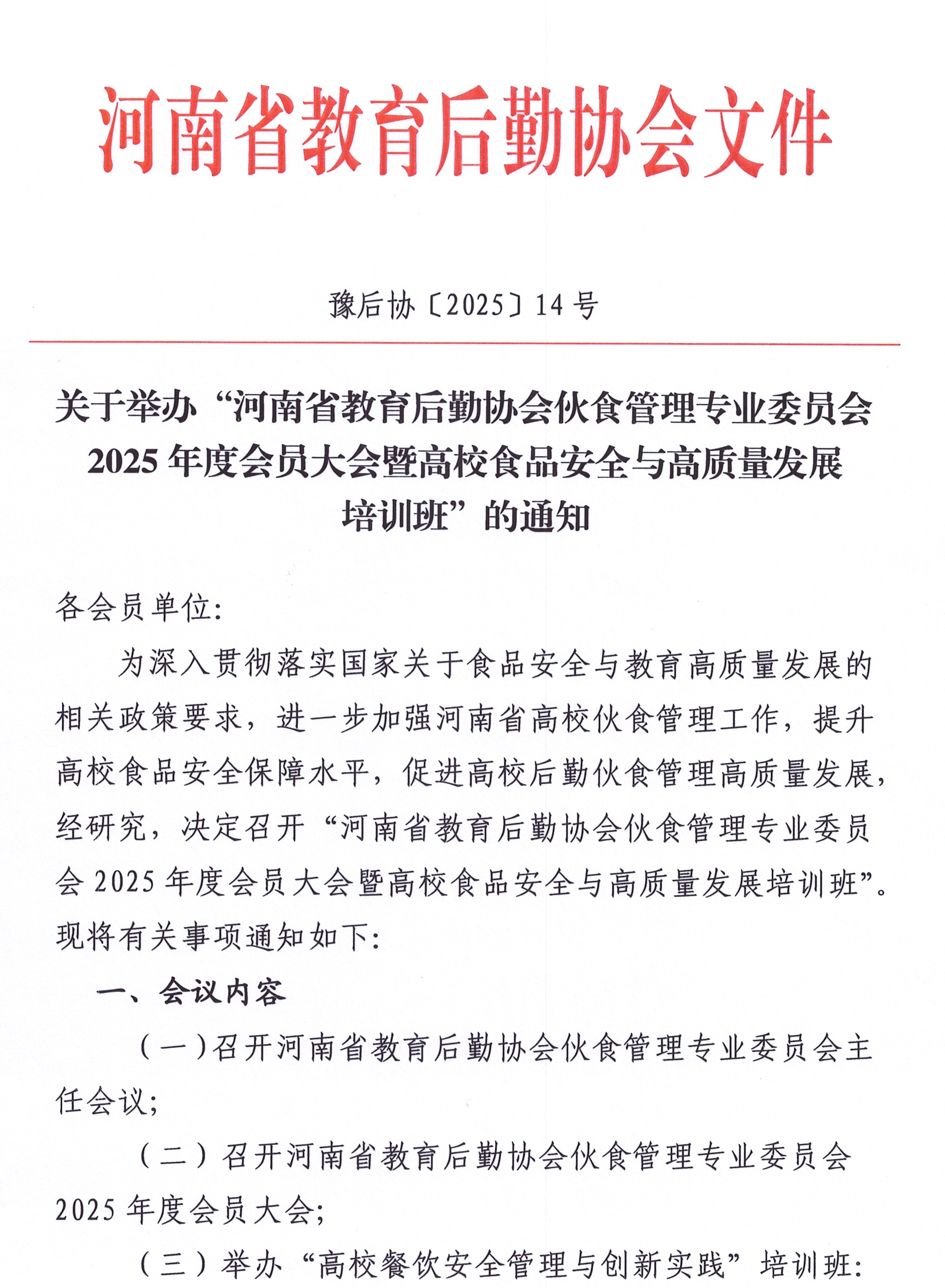 河南省教育后勤协会文件

豫后协〔2025〕14号

关于举办“河南省教育后勤协会伙食管理专业委员会2025年度会员大会暨高校食品安全与高质量发展培训班”的通知

各会员单位:

为深入贯彻落实国家关于食品安全与教育高质量发展的相关政策要求，进一步加强河南省高校伙食管理工作，提升高校食品安全保障水平，促进高校后勤伙食管理高质量发展，经研究，决定召开“河南省教育后勤协会伙食管理专业委员会2025年度会员大会暨高校食品安全与高质量发展培训班”。现将有关事项通知如下:

一、会议内容

（一）召开河南省教育后勤协会伙食管理专业委员会主任会议;

（二）召开河南省教育后勤协会伙食管理专业委员会2025年度会员大会;

（三）举办“高校餐饮安全管理与创新实践”培训班: